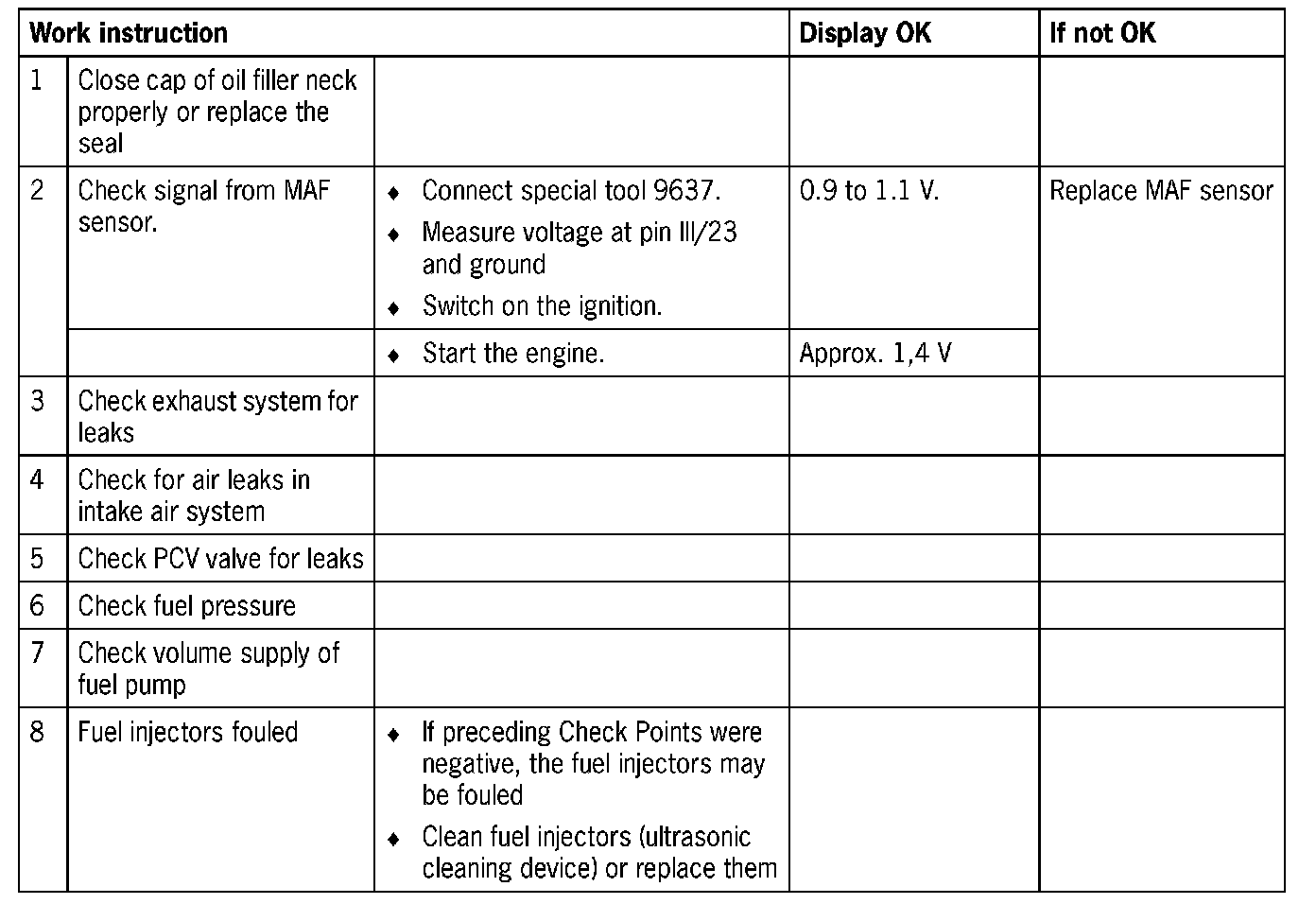 | Work instruction | | | Display OK | If not OK |
|---|---|---|---|---|
| 1 | Close cap of oil filler neck properly or replace the seal | | | |
| 2 | Check signal from MAF sensor. | ♦ Connect special tool 9637. ♦ Measure voltage at pin III/23 and ground ♦ Switch on the ignition. | 0.9 to 1.1 V. | Replace MAF sensor |
| | | ♦ Start the engine. | Approx. 1,4 V | |
| 3 | Check exhaust system for leaks | | | |
| 4 | Check for air leaks in intake air system | | | |
| 5 | Check PCV valve for leaks | | | |
| 6 | Check fuel pressure | | | |
| 7 | Check volume supply of fuel pump | | | |
| 8 | Fuel injectors fouled | ♦ If preceding Check Points were negative, the fuel injectors may be fouled ♦ Clean fuel injectors (ultrasonic cleaning device) or replace them | | |